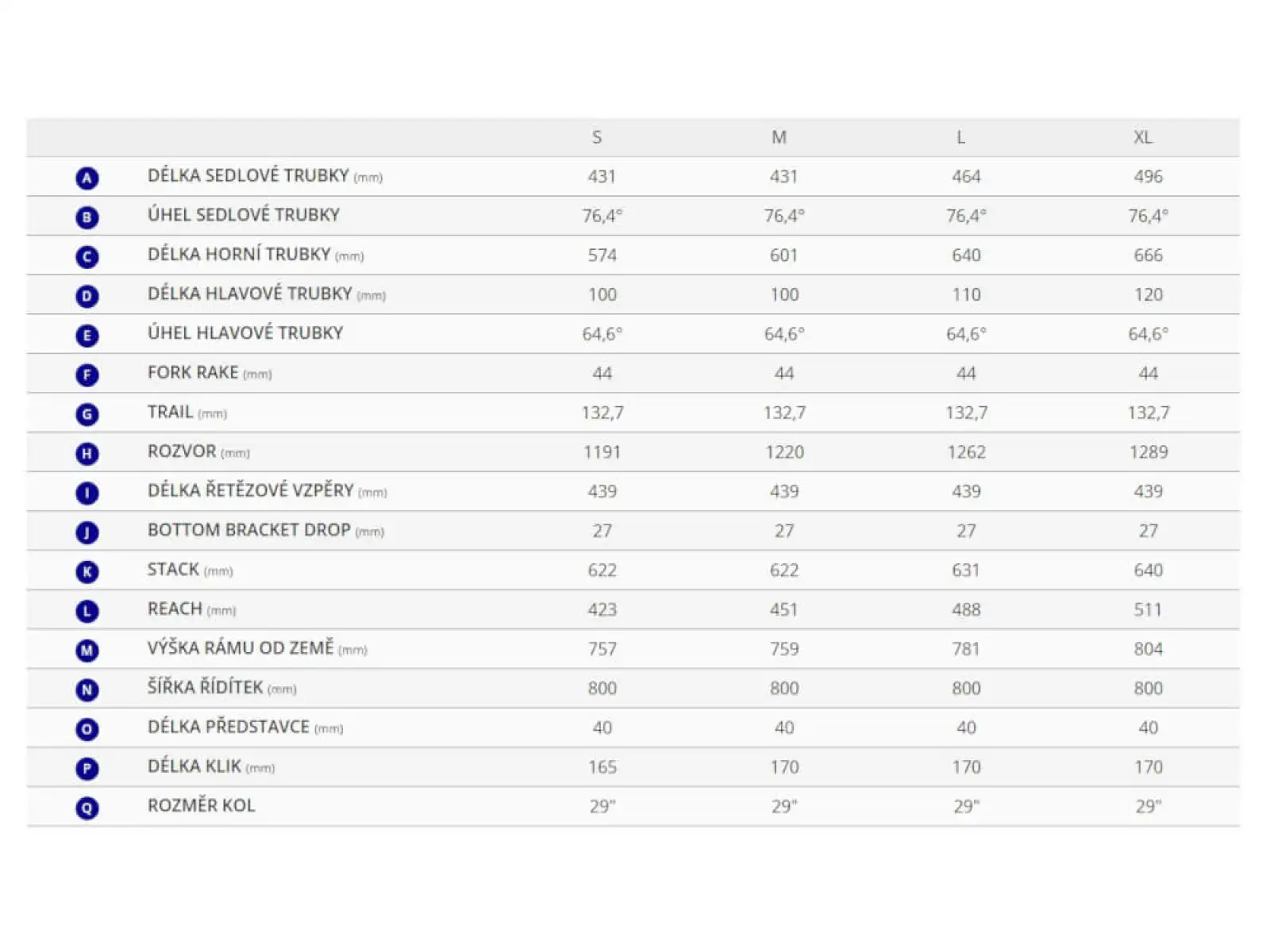 |  |  | S | M | L | XL |
|---|---|---|---|---|---|
| A | DÉLKA SEDLOVÉ TRUBKY (mm) | 431 | 431 | 464 | 496 |
| B | ÚHEL SEDLOVÉ TRUBKY | 76,4° | 76,4° | 76,4° | 76,4° |
| C | DÉLKA HORNÍ TRUBKY (mm) | 574 | 601 | 640 | 666 |
| D | DÉLKA HLAVOVÉ TRUBKY (mm) | 100 | 100 | 110 | 120 |
| E | ÚHEL HLAVOVÉ TRUBKY | 64,6° | 64,6° | 64,6° | 64,6° |
| F | FORK RAKE (mm) | 44 | 44 | 44 | 44 |
| G | TRAIL (mm) | 132,7 | 132,7 | 132,7 | 132,7 |
| H | ROZVOR (mm) | 1191 | 1220 | 1262 | 1289 |
| I | DÉLKA ŘETĚZOVÉ VZPĚRY (mm) | 439 | 439 | 439 | 439 |
| J | BOTTOM BRACKET DROP (mm) | 27 | 27 | 27 | 27 |
| K | STACK (mm) | 622 | 622 | 631 | 640 |
| L | REACH (mm) | 423 | 451 | 488 | 511 |
| M | VÝŠKA RÁMU OD ZEMĚ (mm) | 757 | 759 | 781 | 804 |
| N | ŠÍŘKA ŘÍDÍTEK (mm) | 800 | 800 | 800 | 800 |
| O | DÉLKA PŘEDSTAVCE (mm) | 40 | 40 | 40 | 40 |
| P | DÉLKA KLIK (mm) | 165 | 170 | 170 | 170 |
| Q | ROZMĚR KOL | 29" | 29" | 29" | 29" |